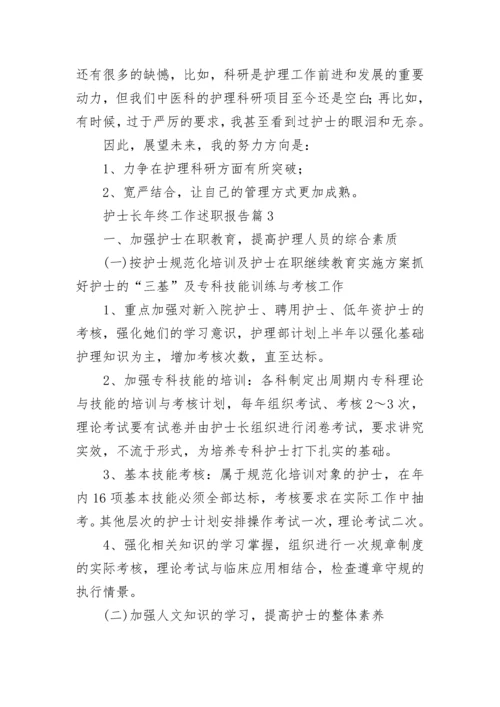 还有很多的缺憾，比如，科研是护理工作前进和发展的重要动力，但我们中医科的护理科研项目至今还是空白；再比如，有时候，过于严厉的要求，我甚至看到过护士的眼泪和无奈。

因此，展望未来，我的努力方向是：

1、力争在护理科研方面有所突破；

2、宽严结合，让自己的管理方式更加成熟。

护士长年终工作述职报告篇3

一、加强护士在职教育，提高护理人员的综合素质

(一)按护士规范化培训及护士在职继续教育实施方案抓好护士的“三基”及专科技能训练与考核工作

1、重点加强对新入院护士、聘用护士、低年资护士的考核，强化她们的学习意识，护理部计划上半年以强化基础护理知识为主，增加考核次数，直至达标。

2、加强专科技能的培训：各科制定出周期内专科理论与技能的培训与考核计划，每年组织考试、考核2～3次，理论考试要有试卷并由护士长组织进行闭卷考试，要求讲究实效，不流于形式，为培养专科护士打下扎实的基础。

3、基本技能考核：属于规范化培训对象的护士，在年内16项基本技能必须全部达标，考核要求在实际工作中抽考。其他层次的护士计划安排操作考试一次，理论考试二次。

4、强化相关知识的学习掌握，组织进行一次规章制度的实际考核，理论考试与临床应用相结合，检查遵章守规的执行情景。

(二)加强人文知识的学习，提高护士的整体素养